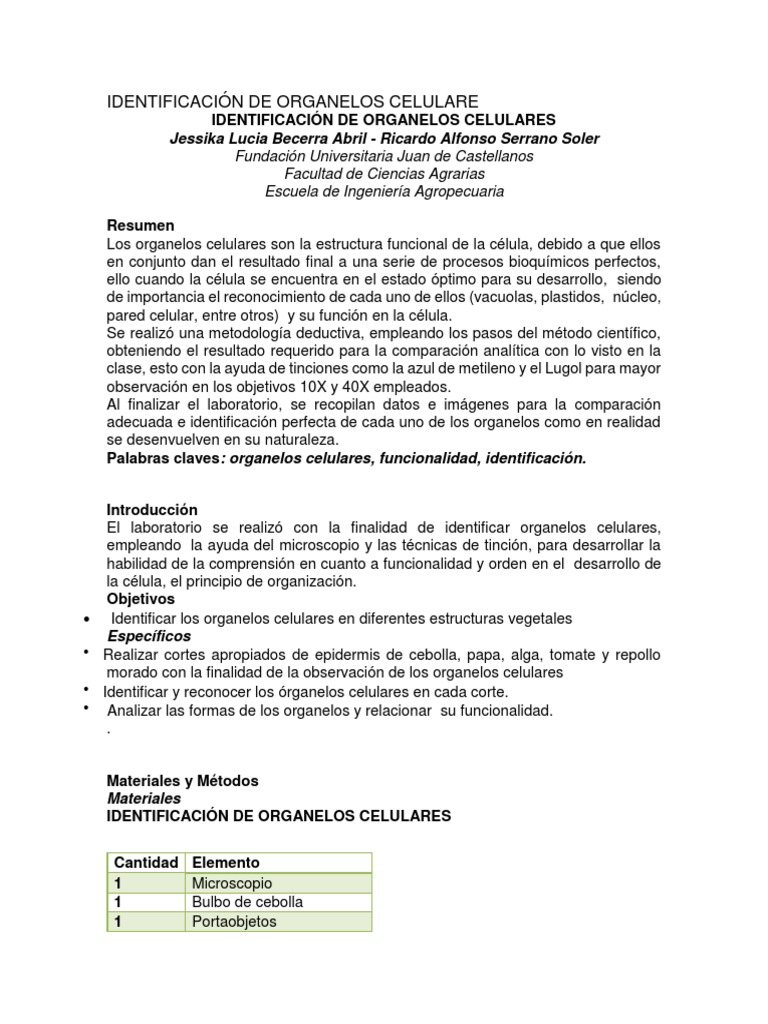 IDENTIFICACIÓN DE ORGANELOS CELULARE

IDENTIFICACIÓN DE ORGANELOS CELULARES
Jessika Lucia Becerra Abril - Ricardo Alfonso Serrano Soler
Fundación Universitaria Juan de Castellanos
Facultad de Ciencias Agrarias
Escuela de Ingeniería Agropecuaria

Resumen
Los organelos celulares son la estructura funcional de la célula, debido a que ellos en conjunto dan el resultado final a una serie de procesos bioquímicos perfectos, ello cuando la célula se encuentra en el estado óptimo para su desarrollo, siendo de importancia el reconocimiento de cada uno de ellos (vacuolas, plastidos, núcleo, pared celular, entre otros) y su función en la célula.
Se realizó una metodología deductiva, empleando los pasos del método científico, obteniendo el resultado requerido para la comparación analítica con lo visto en la clase, esto con la ayuda de tinciones como la azul de metileno y el Lugol para mayor observación en los objetivos 10X y 40X empleados.
Al finalizar el laboratorio, se recopilan datos e imágenes para la comparación adecuada e identificación perfecta de cada uno de los organelos como en realidad se desenvuelven en su naturaleza.
Palabras claves: organelos celulares, funcionalidad, identificación.

Introducción
El laboratorio se realizó con la finalidad de identificar organelos celulares, empleando la ayuda del microscopio y las técnicas de tinción, para desarrollar la habilidad de la comprensión en cuanto a funcionalidad y orden en el desarrollo de la célula, el principio de organización.
Objetivos
• Identificar los organelos celulares en diferentes estructuras vegetales
Específicos
• Realizar cortes apropiados de epidermis de cebolla, papa, alga, tomate y repollo morado con la finalidad de la observación de los organelos celulares
• Identificar y reconocer los órganelos celulares en cada corte.
• Analizar las formas de los organelos y relacionar su funcionalidad.
.

Materiales y Métodos
Materiales
IDENTIFICACIÓN DE ORGANELOS CELULARES

| Cantidad | Elemento |
|---|---|
| 1 | Microscopio |
| 1 | Bulbo de cebolla |
| 1 | Portaobjetos |